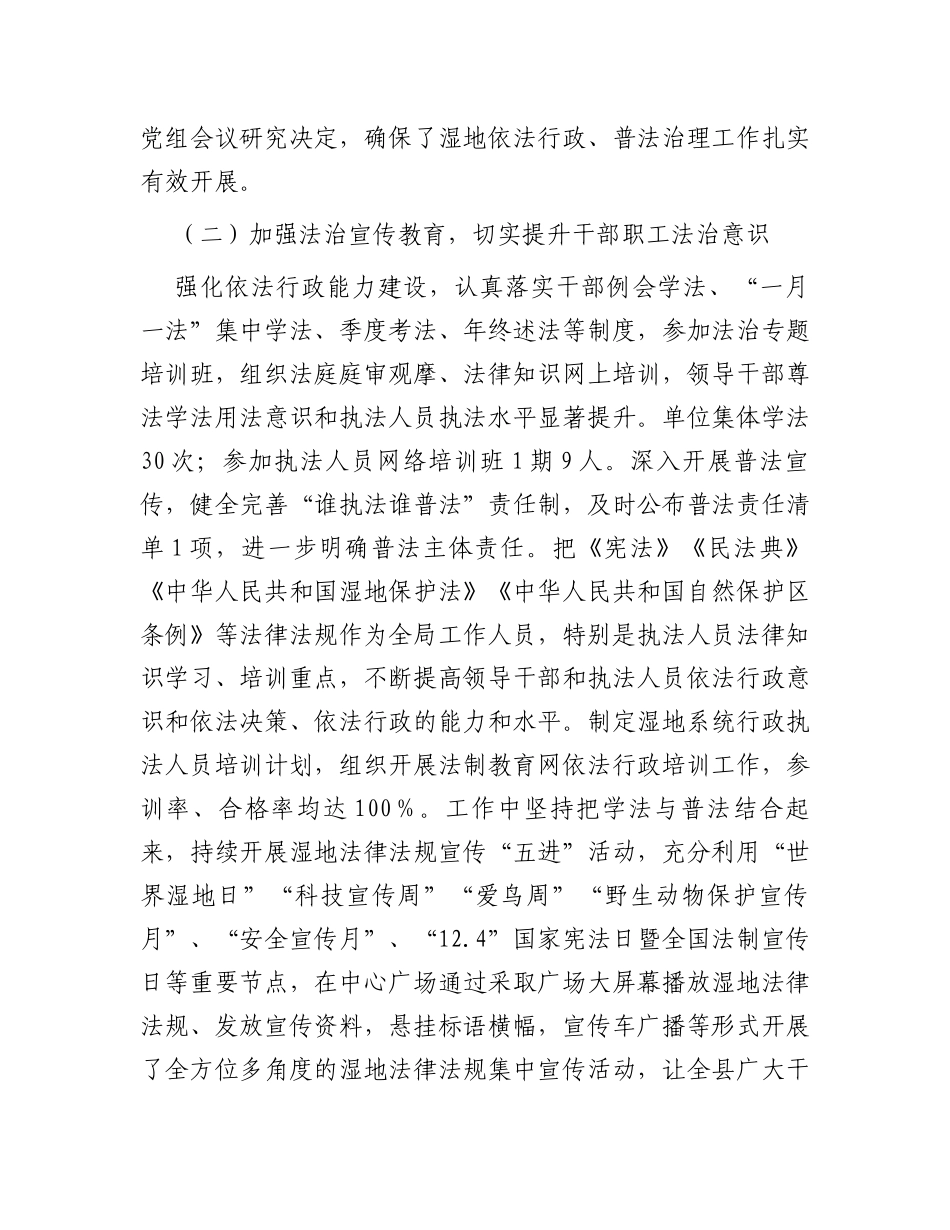 党组会议研究决定，确保了湿地依法行政、普法治理工作扎实有效开展。

（二）加强法治宣传教育，切实提升干部职工法治意识

强化依法行政能力建设，认真落实干部例会学法、“一月一法”集中学法、季度考法、年终述法等制度，参加法治专题培训班，组织法庭庭审观摩、法律知识网上培训，领导干部尊法学法用法意识和执法人员执法水平显著提升。单位集体学法30次；参加执法人员网络培训班1期9人。深入开展普法宣传，健全完善“谁执法谁普法”责任制，及时公布普法责任清单1项，进一步明确普法主体责任。把《宪法》《民法典》《中华人民共和国湿地保护法》《中华人民共和国自然保护区条例》等法律法规作为全局工作人员，特别是执法人员法律知识学习、培训重点，不断提高领导干部和执法人员依法行政意识和依法决策、依法行政的能力和水平。制定湿地系统行政执法人员培训计划，组织开展法制教育网依法行政培训工作，参训率、合格率均达100%。工作中坚持把学法与普法结合起来，持续开展湿地法律法规宣传“五进”活动，充分利用“世界湿地日”“科技宣传周”“爱鸟周”“野生动物保护宣传月”、“安全宣传月”、“12.4”国家宪法日暨全国法制宣传日等重要节点，在中心广场通过采取广场大屏幕播放湿地法律法规、发放宣传资料，悬挂标语横幅，宣传车广播等形式开展了全方位多角度的湿地法律法规集中宣传活动，让全县广大干